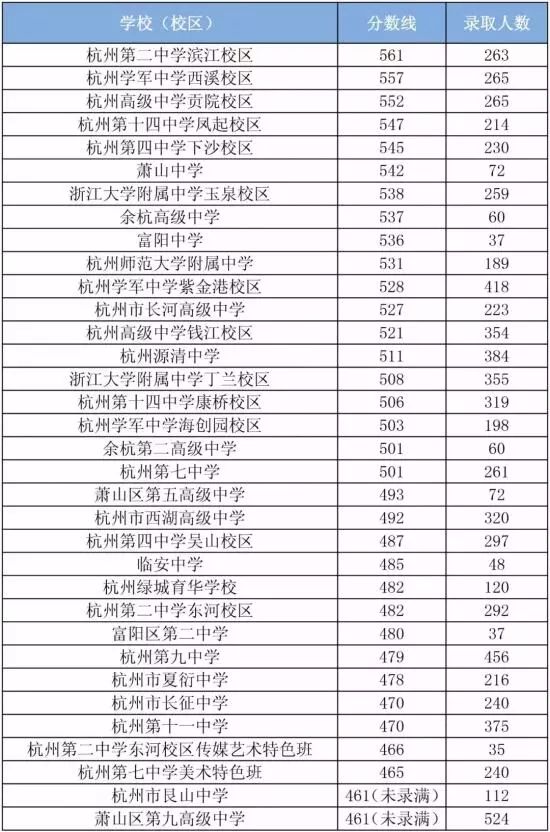 | 学校（校区） | 分数线 | 录取人数 |
|---|---|---|
| 杭州第二中学滨江校区 | 561 | 263 |
| 杭州学军中学西溪校区 | 557 | 265 |
| 杭州高级中学贡院校区 | 552 | 265 |
| 杭州第十四中学凤起校区 | 547 | 214 |
| 杭州第四中学下沙校区 | 545 | 230 |
| 萧山中学 | 542 | 72 |
| 浙江大学附属中学玉泉校区 | 538 | 259 |
| 余杭高级中学 | 537 | 60 |
| 富阳中学 | 536 | 37 |
| 杭州师范大学附属中学 | 531 | 189 |
| 杭州学军中学紫金港校区 | 528 | 418 |
| 杭州市长河高级中学 | 527 | 223 |
| 杭州高级中学钱江校区 | 521 | 354 |
| 杭州源清中学 | 511 | 384 |
| 浙江大学附属中学丁兰校区 | 508 | 355 |
| 杭州第十四中学康桥校区 | 506 | 319 |
| 杭州学军中学海创园校区 | 503 | 198 |
| 余杭第二高级中学 | 501 | 60 |
| 杭州第七中学 | 501 | 261 |
| 萧山区第五高级中学 | 493 | 72 |
| 杭州市西湖高级中学 | 492 | 320 |
| 杭州第四中学吴山校区 | 487 | 297 |
| 临安中学 | 485 | 48 |
| 杭州绿城育华学校 | 482 | 120 |
| 杭州第二中学东河校区 | 482 | 292 |
| 富阳区第二中学 | 480 | 37 |
| 杭州第九中学 | 479 | 456 |
| 杭州市夏衍中学 | 478 | 216 |
| 杭州市长征中学 | 470 | 240 |
| 杭州第十一中学 | 470 | 375 |
| 杭州第二中学东河校区传媒艺术特色班 | 466 | 35 |
| 杭州第七中学美术特色班 | 465 | 240 |
| 杭州市艮山中学 | 461(未录满) | 112 |
| 萧山区第九高级中学 | 461(未录满) | 524 |